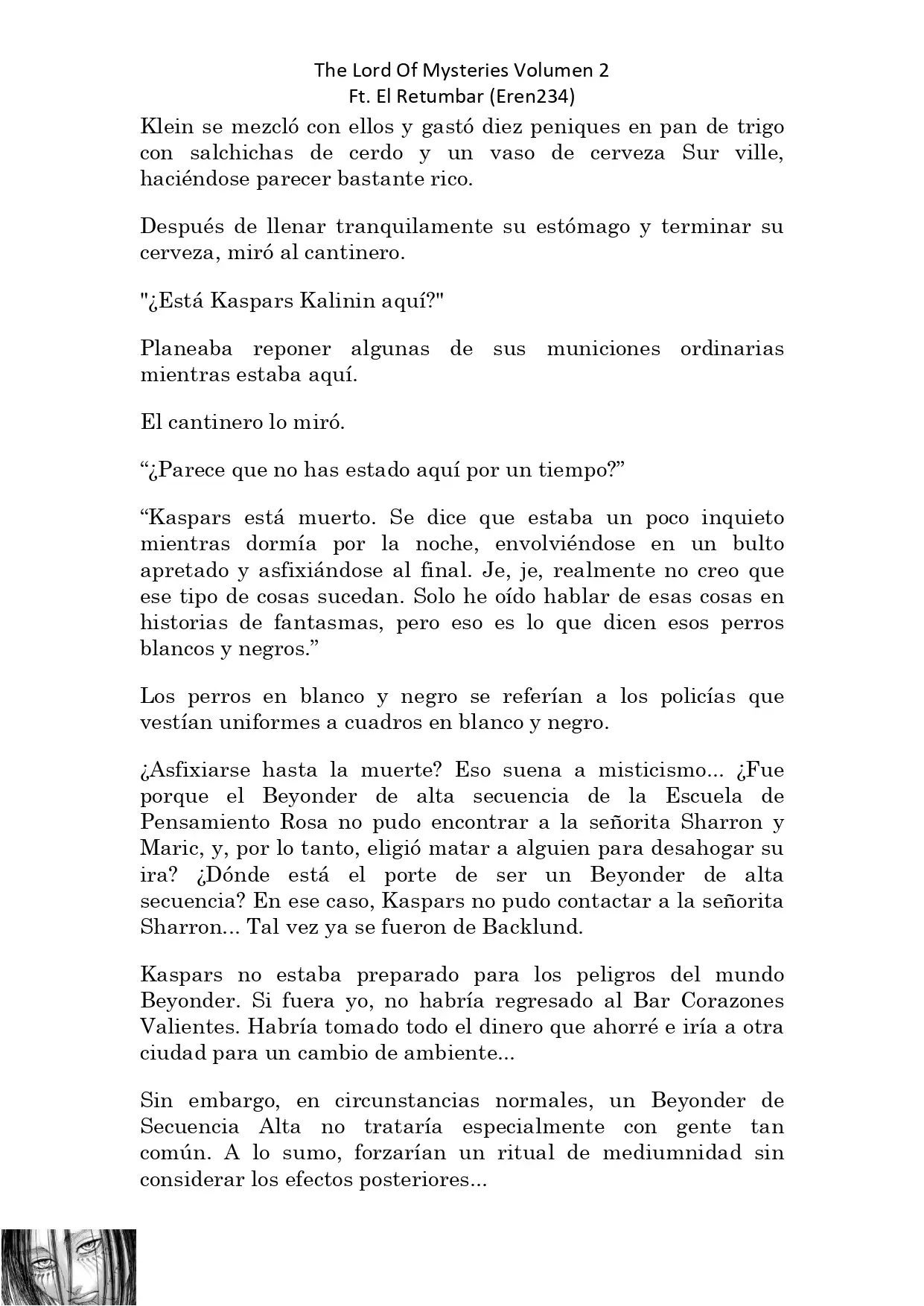 The Lord Of Mysteries Volumen 2
Ft. El Retumbar (Eren234)

Klein se mezcló con ellos y gastó diez peniques en pan de trigo con salchichas de cerdo y un vaso de cerveza Sur ville, haciéndose parecer bastante rico.

Después de llenar tranquilamente su estómago y terminar su cerveza, miró al cantinero.

"¿Está Kaspars Kalinin aquí?"

Planeaba reponer algunas de sus municiones ordinarias mientras estaba aquí.

El cantinero lo miró.

“¿Parece que no has estado aquí por un tiempo?”

“Kaspars está muerto. Se dice que estaba un poco inquieto mientras dormía por la noche, envolviéndose en un bulto apretado y asfixiándose al final. Je, je, realmente no creo que ese tipo de cosas sucedan. Solo he oído hablar de esas cosas en historias de fantasmas, pero eso es lo que dicen esos perros blancos y negros.”

Los perros en blanco y negro se referían a los policías que vestían uniformes a cuadros en blanco y negro.

¿Asfixiarse hasta la muerte? Eso suena a misticismo... ¿Fue porque el Beyonder de alta secuencia de la Escuela de Pensamiento Rosa no pudo encontrar a la señorita Sharron y Maric, y, por lo tanto, eligió matar a alguien para desahogar su ira? ¿Dónde está el porte de ser un Beyonder de alta secuencia? En ese caso, Kaspars no pudo contactar a la señorita Sharron... Tal vez ya se fueron de Backlund.

Kaspars no estaba preparado para los peligros del mundo Beyonder. Si fuera yo, no habría regresado al Bar Corazones Valientes. Habría tomado todo el dinero que ahorré e iría a otra ciudad para un cambio de ambiente...

Sin embargo, en circunstancias normales, un Beyonder de Secuencia Alta no trataría especialmente con gente tan común. A lo sumo, forzarían un ritual de mediumnidad sin considerar los efectos posteriores...